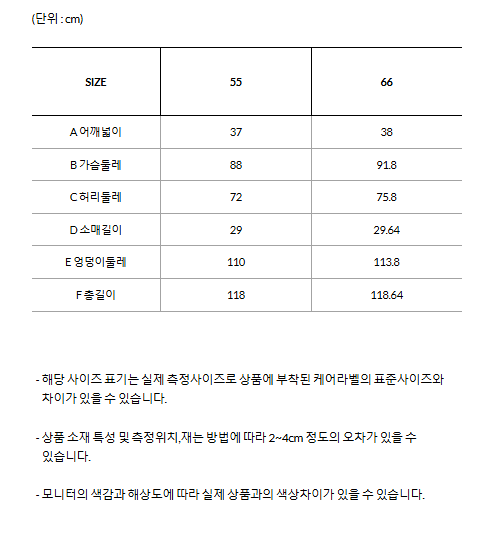 (단위 : cm)

| SIZE | 55 | 66 |
|---|---|---|
| A 어깨넓이 | 37 | 38 |
| B 가슴둘레 | 88 | 91.8 |
| C 허리둘레 | 72 | 75.8 |
| D 소매길이 | 29 | 29.64 |
| E 엉덩이둘레 | 110 | 113.8 |
| F 총길이 | 118 | 118.64 |

- 해당 사이즈 표기는 실제 측정사이즈로 상품에 부착된 케어라벨의 표준사이즈와 차이가 있을 수 있습니다.

- 상품 소재 특성 및 측정위치,재는 방법에 따라 2~4cm 정도의 오차가 있을 수 있습니다.

- 모니터의 색감과 해상도에 따라 실제 상품과의 색상차이가 있을 수 있습니다.